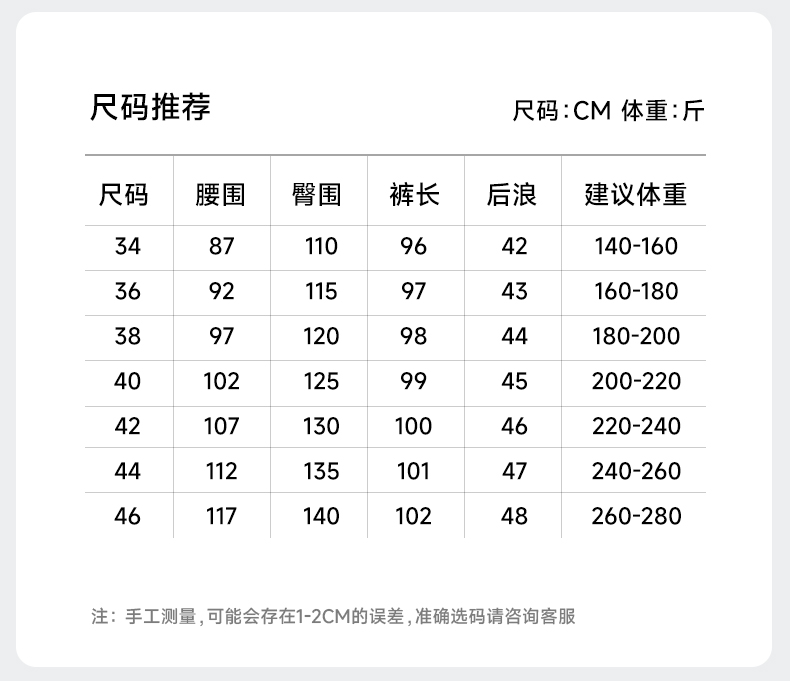 尺码推荐

尺码:CM 体重:斤

| 尺码 | 腰围 | 臀围 | 裤长 | 后浪 | 建议体重 |
|---|---|---|---|---|---|
| 34 | 87 | 110 | 96 | 42 | 140-160 |
| 36 | 92 | 115 | 97 | 43 | 160-180 |
| 38 | 97 | 120 | 98 | 44 | 180-200 |
| 40 | 102 | 125 | 99 | 45 | 200-220 |
| 42 | 107 | 130 | 100 | 46 | 220-240 |
| 44 | 112 | 135 | 101 | 47 | 240-260 |
| 46 | 117 | 140 | 102 | 48 | 260-280 |

注：手工测量，可能会存在1-2CM的误差，准确选码请咨询客服